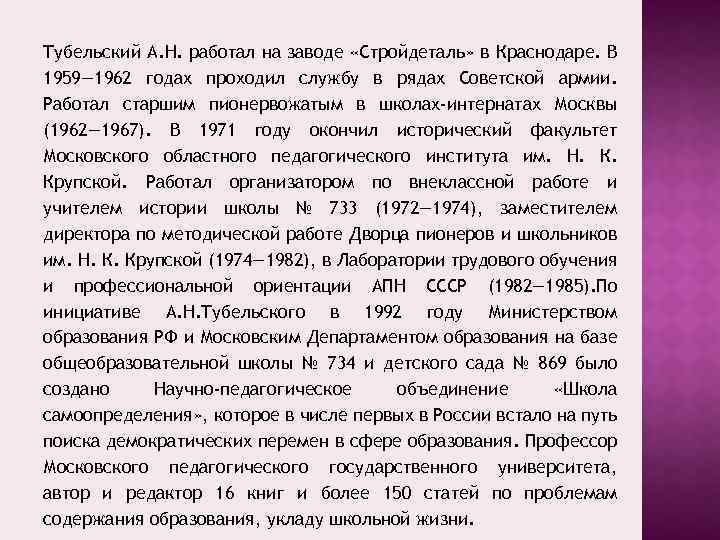 Тубельский А.Н. работал на заводе «Стройдеталь» в Краснодаре. В 1959—1962 годах проходил службу в рядах Советской армии. Работал старшим пионервожатым в школах-интернатах Москвы (1962—1967). В 1971 году окончил исторический факультет Московского областного педагогического института им. Н. К. Крупской. Работал организатором по внеклассной работе и учителем истории школы № 733 (1972—1974), заместителем директора по методической работе Дворца пионеров и школьников им. Н. К. Крупской (1974—1982), в Лаборатории трудового обучения и профессиональной ориентации АПН СССР (1982—1985).По инициативе А.Н.Тубельского в 1992 году Министерством образования РФ и Московским Департаментом образования на базе общеобразовательной школы № 734 и детского сада № 869 было создано Научно-педагогическое объединение «Школа самоопределения», которое в числе первых в России встало на путь поиска демократических перемен в сфере образования. Профессор Московского педагогического государственного университета, автор и редактор 16 книг и более 150 статей по проблемам содержания образования, укладу школьной жизни.